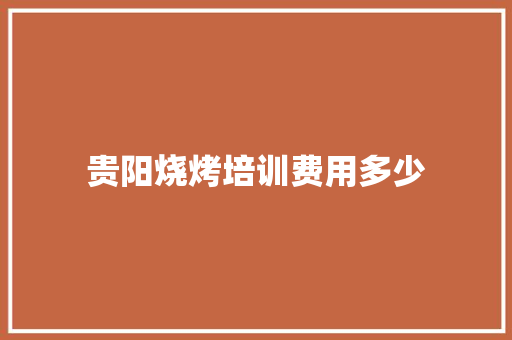 贵阳烧烤培训费用多少